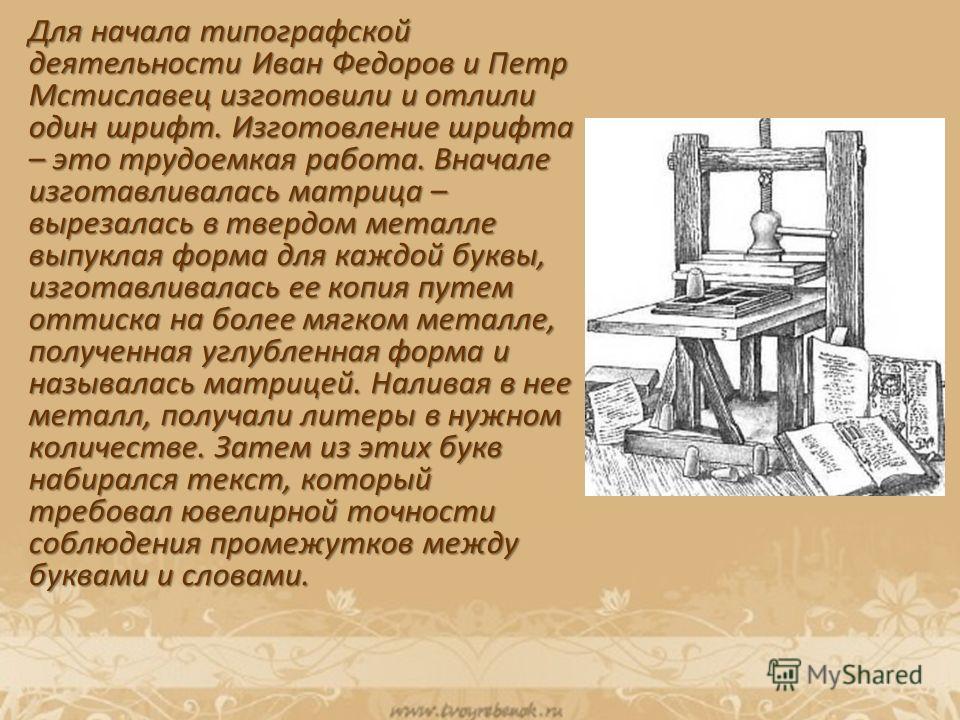 Для начала типографской деятельности Иван Федоров и Петр Мстиславец изготовили и отлили один шрифт. Изготовление шрифта – это трудоемкая работа. Вначале изготавливалась матрица – вырезалась в твердом металле выпуклая форма для каждой буквы, изготавливалась ее копия путем оттиска на более мягком металле, полученная углубленная форма и называлась матрицей. Наливая в нее металл, получали литеры в нужном количестве. Затем из этих букв набирался текст, который требовал ювелирной точности соблюдения промежутков между буквами и словами.

MyShared

www.tvoyrebenok.ru